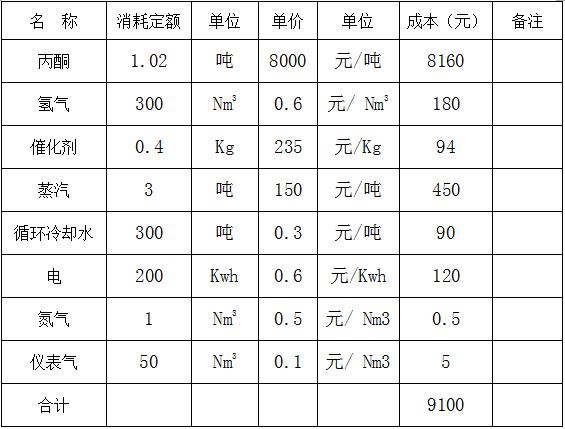 | 名 称 | 消耗定额 | 单位 | 单价 | 单位 | 成本（元） | 备注 |
|---|---|---|---|---|---|---|
| 丙酮 | 1.02 | 吨 | 8000 | 元/吨 | 8160 | |
| 氢气 | 300 | $Nm^3$ | 0.6 | 元/ $Nm^3$ | 180 | |
| 催化剂 | 0.4 | Kg | 235 | 元/Kg | 94 | |
| 蒸汽 | 3 | 吨 | 150 | 元/吨 | 450 | |
| 循环冷却水 | 300 | 吨 | 0.3 | 元/吨 | 90 | |
| 电 | 200 | Kwh | 0.6 | 元/Kwh | 120 | |
| 氮气 | 1 | $Nm^3$ | 0.5 | 元/ Nm3 | 0.5 | |
| 仪表气 | 50 | $Nm^3$ | 0.1 | 元/ Nm3 | 5 | |
| 合计 | | | | | 9100 | |